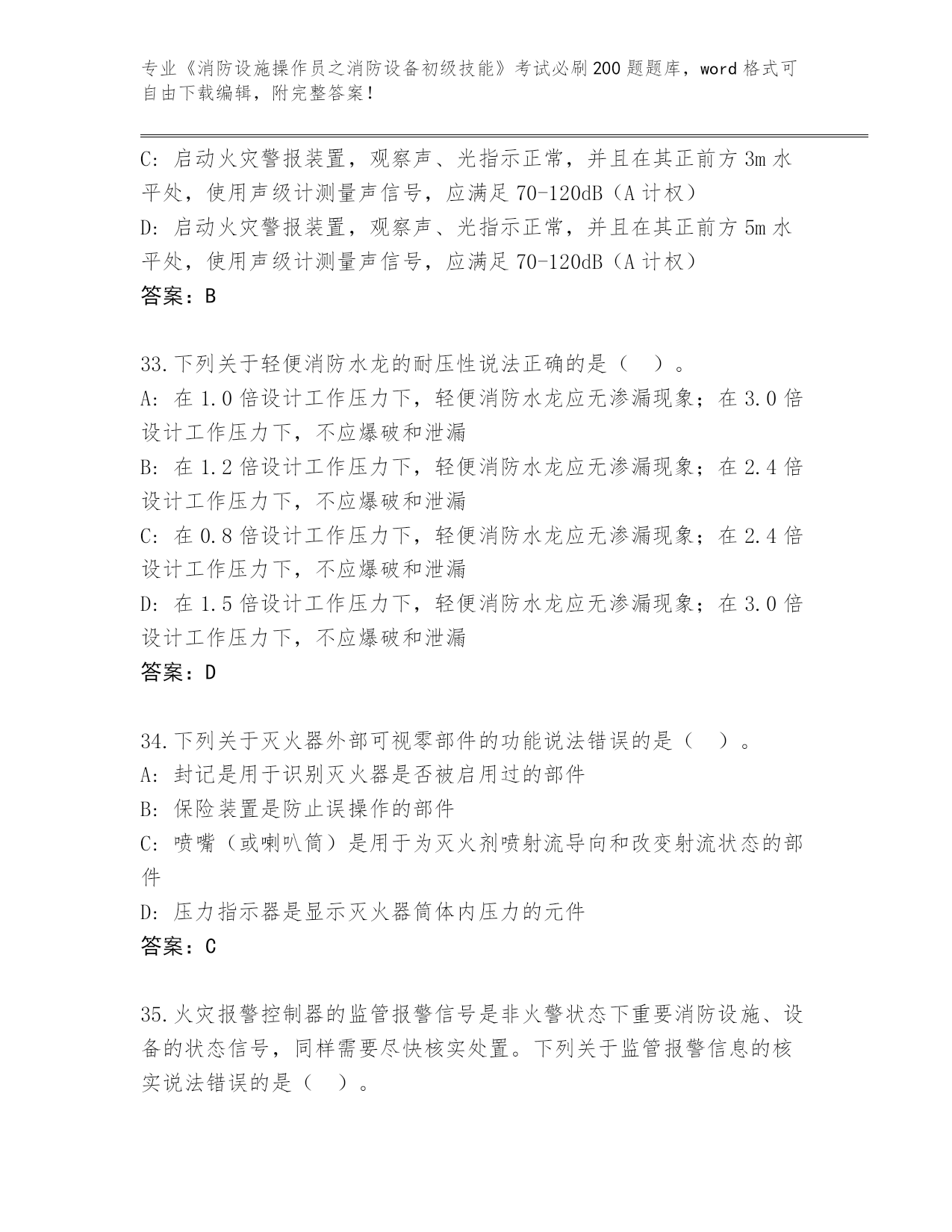 专业《消防设施操作员之消防设备初级技能》考试必刷200题题库，word格式可自由下载编辑，附完整答案！

C: 启动火灾警报装置，观察声、光指示正常，并且在其正前方3m水平处，使用声级计测量声信号，应满足70-120dB（A计权）
D: 启动火灾警报装置，观察声、光指示正常，并且在其正前方5m水平处，使用声级计测量声信号，应满足70-120dB（A计权）
答案：B

33.下列关于轻便消防水龙的耐压性说法正确的是（　）。
A: 在1.0倍设计工作压力下，轻便消防水龙应无渗漏现象；在3.0倍设计工作压力下，不应爆破和泄漏
B: 在1.2倍设计工作压力下，轻便消防水龙应无渗漏现象；在2.4倍设计工作压力下，不应爆破和泄漏
C: 在0.8倍设计工作压力下，轻便消防水龙应无渗漏现象；在2.4倍设计工作压力下，不应爆破和泄漏
D: 在1.5倍设计工作压力下，轻便消防水龙应无渗漏现象；在3.0倍设计工作压力下，不应爆破和泄漏
答案：D

34.下列关于灭火器外部可视零部件的功能说法错误的是（　）。
A: 封记是用于识别灭火器是否被启用过的部件
B: 保险装置是防止误操作的部件
C: 喷嘴（或喇叭筒）是用于为灭火剂喷射流导向和改变射流状态的部件
D: 压力指示器是显示灭火器筒体内压力的元件
答案：C

35.火灾报警控制器的监管报警信号是非火警状态下重要消防设施、设备的状态信号，同样需要尽快核实处置。下列关于监管报警信息的核实说法错误的是（　）。